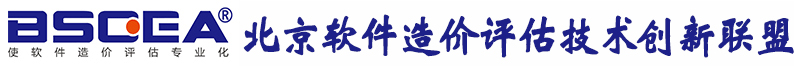 BSCEA®
使软件造价评估专业化
北京软件造价评估技术创新联盟